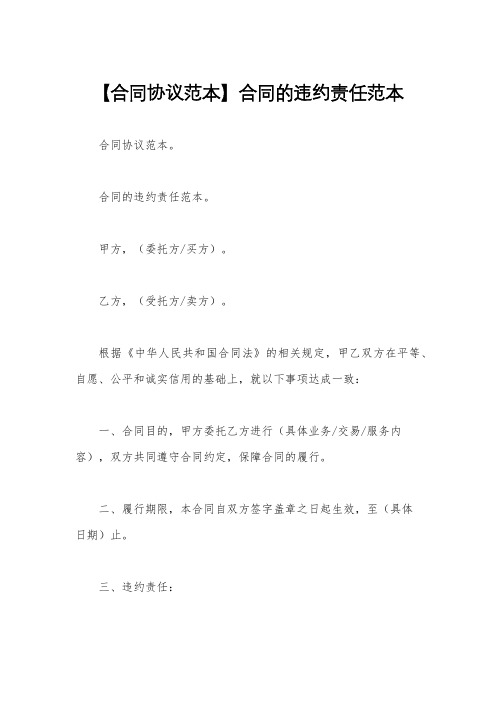 【合同协议范本】合同的违约责任范本

合同协议范本。

合同的违约责任范本。

甲方，（委托方/买方）。

乙方，（受托方/卖方）。

根据《中华人民共和国合同法》的相关规定，甲乙双方在平等、自愿、公平和诚实信用的基础上，就以下事项达成一致：

一、合同目的，甲方委托乙方进行（具体业务/交易/服务内容），双方共同遵守合同约定，保障合同的履行。

二、履行期限，本合同自双方签字盖章之日起生效，至（具体日期）止。

三、违约责任：